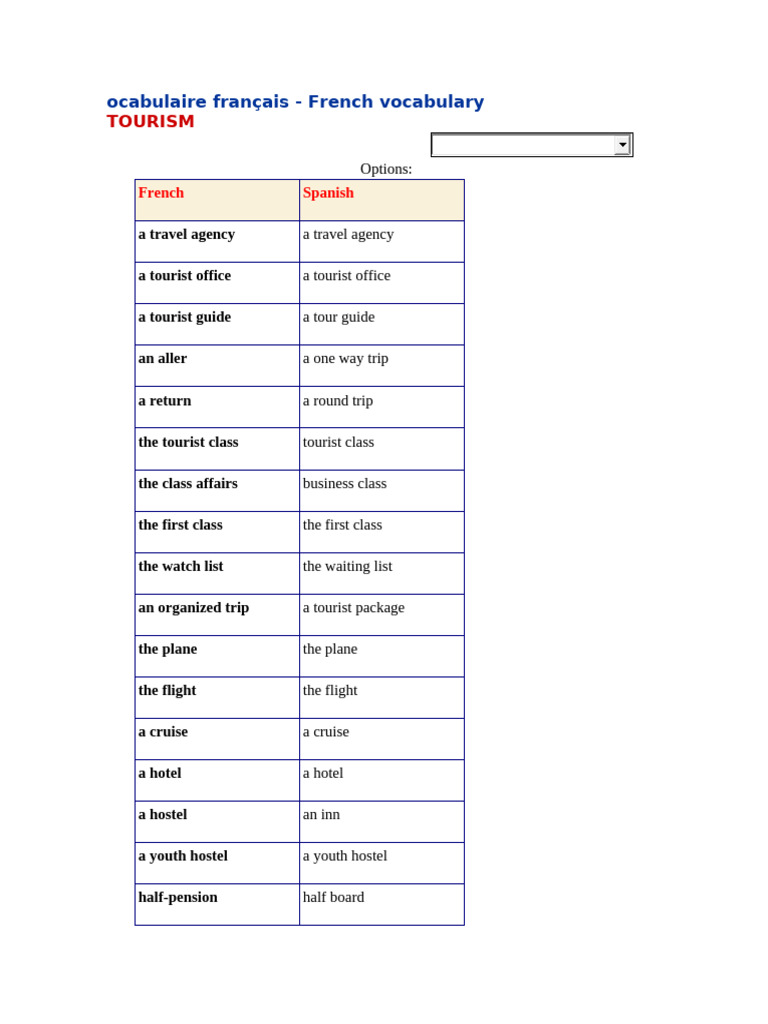 ocabulaire français - French vocabulary
TOURISM

Options:

| French | Spanish |
|---|---|
| a travel agency | a travel agency |
| a tourist office | a tourist office |
| a tourist guide | a tour guide |
| an aller | a one way trip |
| a return | a round trip |
| the tourist class | tourist class |
| the class affairs | business class |
| the first class | the first class |
| the watch list | the waiting list |
| an organized trip | a tourist package |
| the plane | the plane |
| the flight | the flight |
| a cruise | a cruise |
| a hotel | a hotel |
| a hostel | an inn |
| a youth hostel | a youth hostel |
| half-pension | half board |